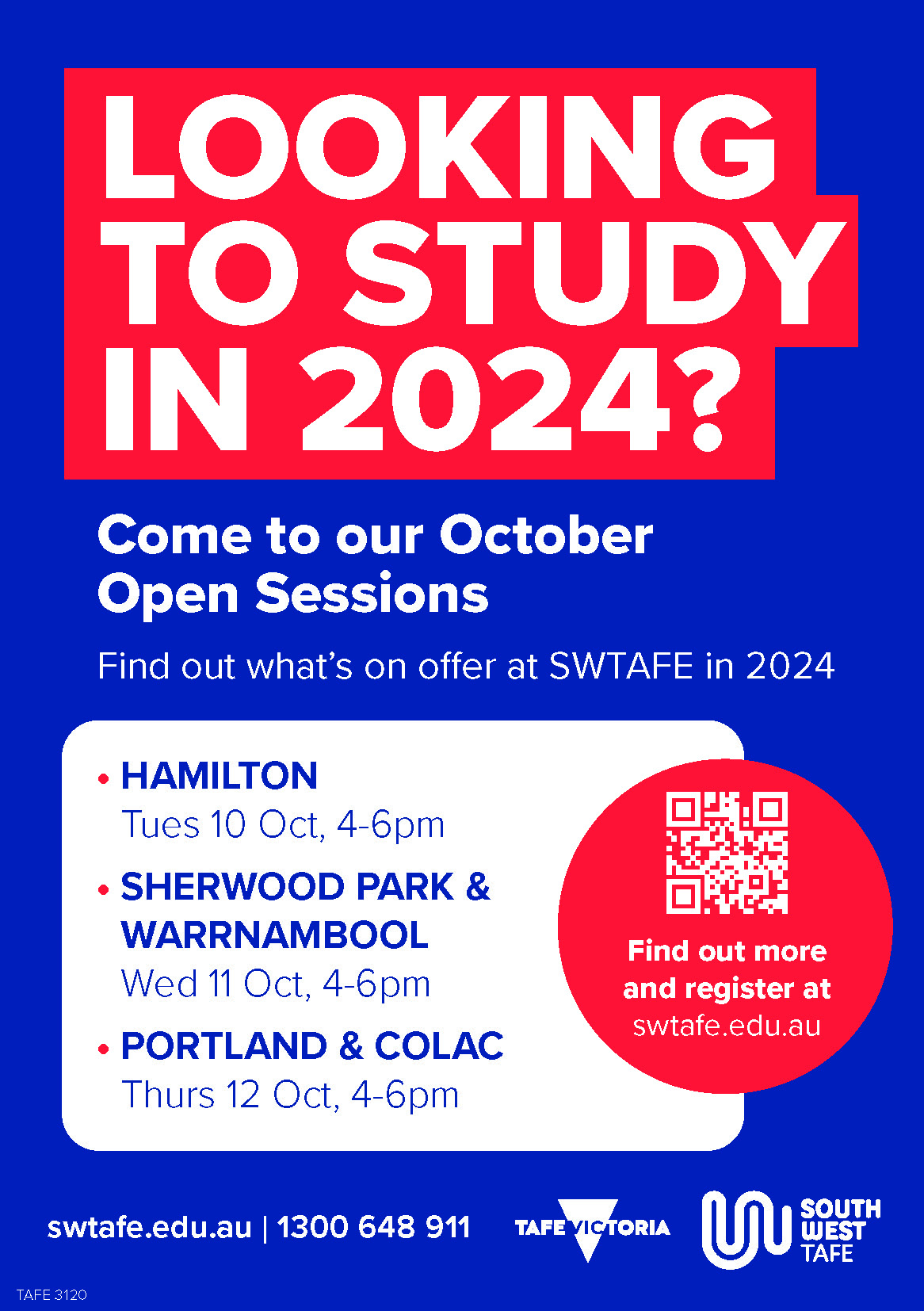 LOOKING TO STUDY IN 2024?

Come to our October Open Sessions

Find out what's on offer at SWTAFE in 2024

• HAMILTON
Tues 10 Oct, 4-6pm

• SHERWOOD PARK & WARRNAMBOOL
Wed 11 Oct, 4-6pm

• PORTLAND & COLAC
Thurs 12 Oct, 4-6pm

Find out more and register at
swtafe.edu.au

swtafe.edu.au | 1300 648 911

TAFE VICTORIA

SOUTH WEST TAFE

TAFE 3120